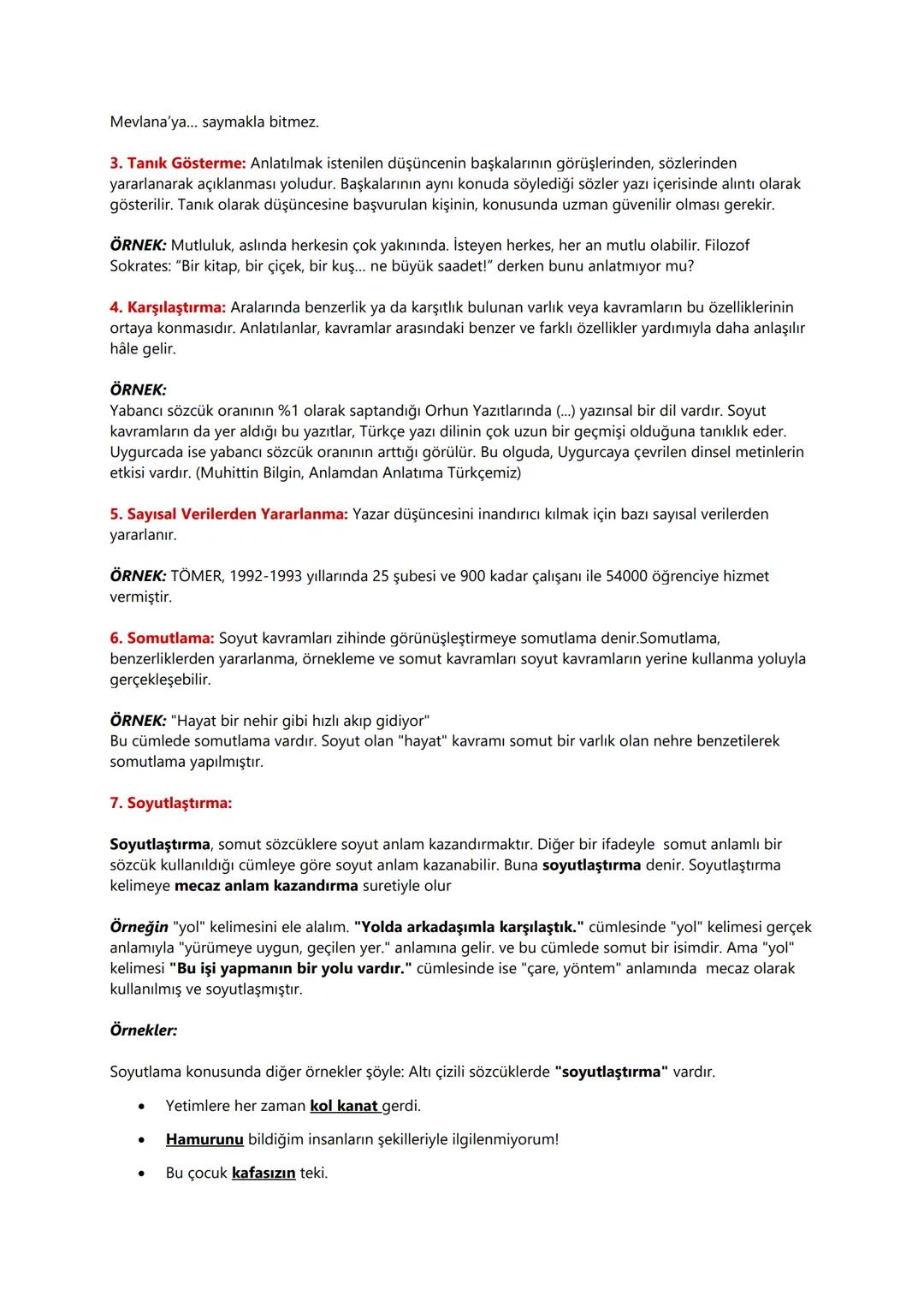 Mevlana'ya... saymakla bitmez.

3. Tanık Gösterme: Anlatılmak istenilen düşüncenin başkalarının görüşlerinden, sözlerinden yararlanarak açıklanması yoludur. Başkalarının aynı konuda söylediği sözler yazı içerisinde alıntı olarak gösterilir. Tanık olarak düşüncesine başvurulan kişinin, konusunda uzman güvenilir olması gerekir.

ÖRNEK: Mutluluk, aslında herkesin çok yakınında. İsteyen herkes, her an mutlu olabilir. Filozof Sokrates: "Bir kitap, bir çiçek, bir kuş... ne büyük saadet!" derken bunu anlatmıyor mu?

4. Karşılaştırma: Aralarında benzerlik ya da karşıtlık bulunan varlık veya kavramların bu özelliklerinin ortaya konmasıdır. Anlatılanlar, kavramlar arasındaki benzer ve farklı özellikler yardımıyla daha anlaşılır hâle gelir.

ÖRNEK:
Yabancı sözcük oranının %1 olarak saptandığı Orhun Yazıtlarında (...) yazınsal bir dil vardır. Soyut kavramların da yer aldığı bu yazıtlar, Türkçe yazı dilinin çok uzun bir geçmişi olduğuna tanıklık eder. Uygurcada ise yabancı sözcük oranının arttığı görülür. Bu olguda, Uygurcaya çevrilen dinsel metinlerin etkisi vardır. (Muhittin Bilgin, Anlamdan Anlatıma Türkçemiz)

5. Sayısal Verilerden Yararlanma: Yazar düşüncesini inandırıcı kılmak için bazı sayısal verilerden yararlanır.

ÖRNEK: TÖMER, 1992-1993 yıllarında 25 şubesi ve 900 kadar çalışanı ile 54000 öğrenciye hizmet vermiştir.

6. Somutlama: Soyut kavramları zihinde görünüşleştirmeye somutlama denir.Somutlama, benzerliklerden yararlanma, örnekleme ve somut kavramları soyut kavramların yerine kullanma yoluyla gerçekleşebilir.

ÖRNEK: "Hayat bir nehir gibi hızlı akıp gidiyor"
Bu cümlede somutlama vardır. Soyut olan "hayat" kavramı somut bir varlık olan nehre benzetilerek somutlama yapılmıştır.

7. Soyutlaştırma:

Soyutlaştırma, somut sözcüklere soyut anlam kazandırmaktır. Diğer bir ifadeyle somut anlamlı bir sözcük kullanıldığı cümleye göre soyut anlam kazanabilir. Buna soyutlaştırma denir. Soyutlaştırma kelimeye mecaz anlam kazandırma suretiyle olur

Örneğin "yol" kelimesini ele alalım. "Yolda arkadaşımla karşılaştık." cümlesinde "yol" kelimesi gerçek anlamıyla "yürümeye uygun, geçilen yer." anlamına gelir. ve bu cümlede somut bir isimdir. Ama "yol" kelimesi "Bu işi yapmanın bir yolu vardır." cümlesinde ise "çare, yöntem" anlamında mecaz olarak kullanılmış ve soyutlaşmıştır.

Örnekler:

Soyutlama konusunda diğer örnekler şöyle: Altı çizili sözcüklerde "soyutlaştırma" vardır.

• Yetimlere her zaman kol kanat gerdi.
• Hamurunu bildiğim insanların şekilleriyle ilgilenmiyorum!
• Bu çocuk kafasızın teki.